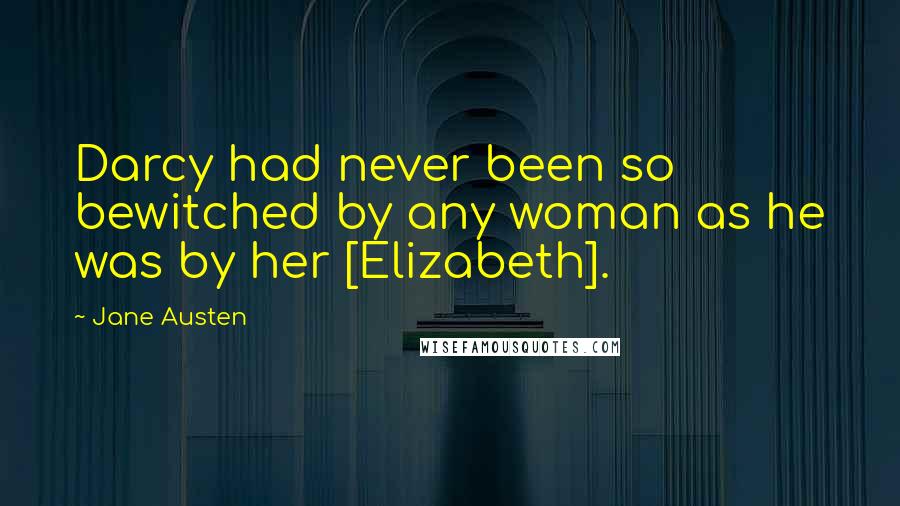 Darcy had never been so bewitched by any woman as he was by her [Elizabeth].

~ Jane Austen

WISEFAMOUSQUOTES.COM